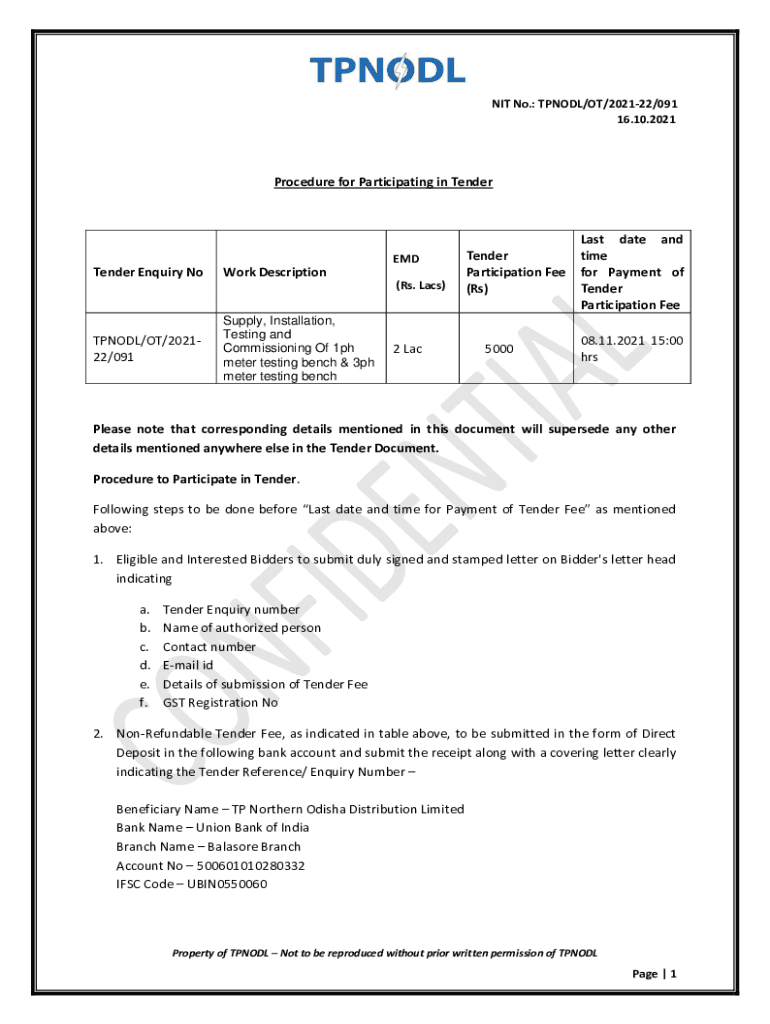 TPNODL

NIT No.: TPNODL/OT/2021-22/091
16.10.2021

Procedure for Participating in Tender

| Tender Enquiry No | Work Description | EMD (Rs. Lacs) | Tender Participation Fee (Rs) | Last date and time for Payment of Tender Participation Fee |
|---|---|---|---|---|
| TPNODL/OT/2021-22/091 | Supply, Installation, Testing and Commissioning Of 1ph meter testing bench & 3ph meter testing bench | 2 Lac | 5000 | 08.11.2021 15:00 hrs |

CONFIDENTIAL

Please note that corresponding details mentioned in this document will supersede any other details mentioned anywhere else in the Tender Document.

Procedure to Participate in Tender.

Following steps to be done before "Last date and time for Payment of Tender Fee" as mentioned above:

1. Eligible and Interested Bidders to submit duly signed and stamped letter on Bidder's letter head indicating

a. Tender Enquiry number
b. Name of authorized person
c. Contact number
d. E-mail id
e. Details of submission of Tender Fee
f. GST Registration No

2. Non-Refundable Tender Fee, as indicated in table above, to be submitted in the form of Direct Deposit in the following bank account and submit the receipt along with a covering letter clearly indicating the Tender Reference/ Enquiry Number –

Beneficiary Name – TP Northern Odisha Distribution Limited
Bank Name – Union Bank of India
Branch Name – Balasore Branch
Account No – 500601010280332
IFSC Code – UBIN0550060

Property of TPNODL – Not to be reproduced without prior written permission of TPNODL

Page | 1